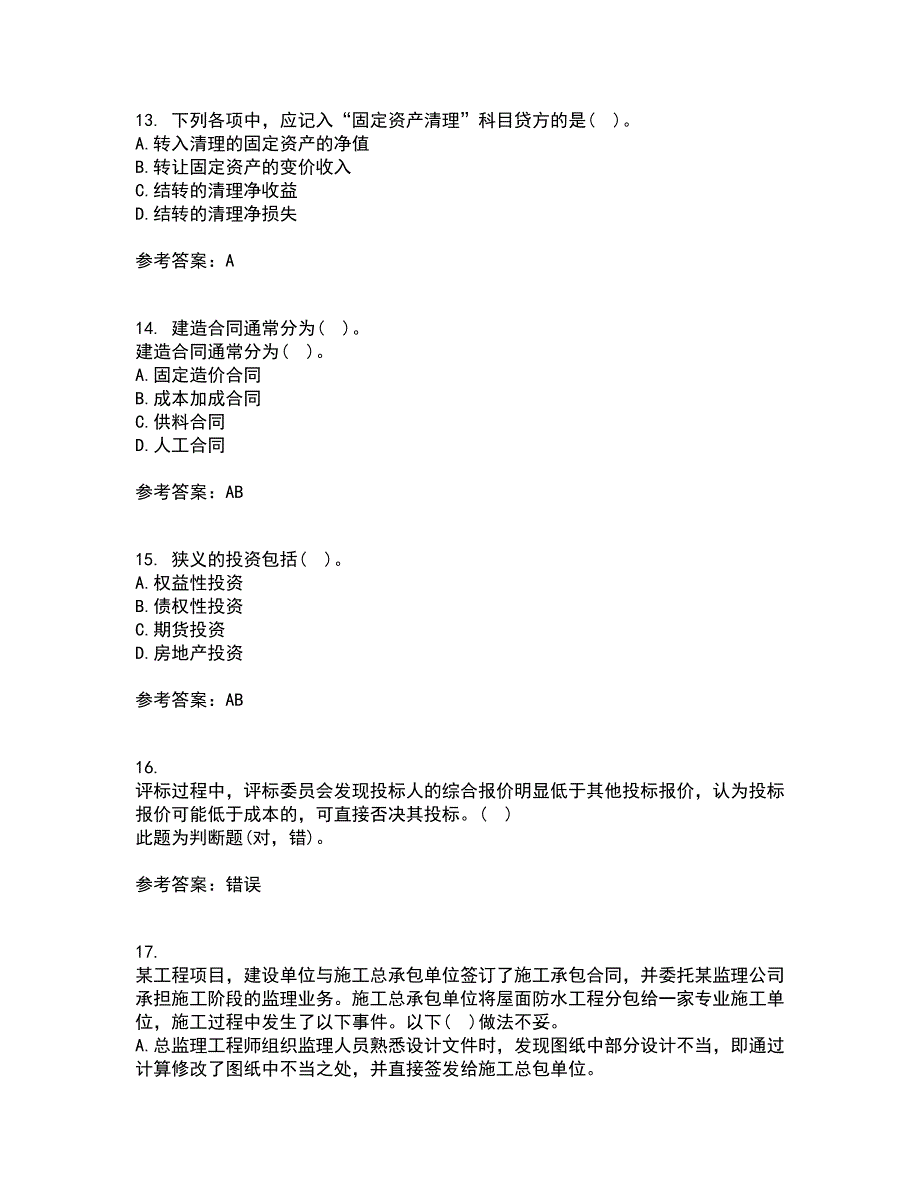 13. 下列各项中，应记入“固定资产清理”科目贷方的是（ ）。
A. 转入清理的固定资产的净值
B. 转让固定资产的变价收入
C. 结转的清理净收益
D. 结转的清理净损失

参考答案：A

14. 建造合同通常分为（ ）。
建造合同通常分为（ ）。
A. 固定造价合同
B. 成本加成合同
C. 供料合同
D. 人工合同

参考答案：AB

15. 狭义的投资包括（ ）。
A. 权益性投资
B. 债权性投资
C. 期货投资
D. 房地产投资

参考答案：AB

16.
评标过程中，评标委员会发现投标人的综合报价明显低于其他投标报价，认为投标报价可能低于成本的，可直接否决其投标。（ ）
此题为判断题(对，错)。

参考答案：错误

17.
某工程项目，建设单位与施工总承包单位签订了施工承包合同，并委托某监理公司承担施工阶段的监理业务。施工总承包单位将屋面防水工程分包给一家专业施工单位，施工过程中发生了以下事件。以下（ ）做法不妥。
A. 总监理工程师组织监理人员熟悉设计文件时，发现图纸中部分设计不当，即通过计算修改了图纸中不当之处，并直接签发给施工总包单位。